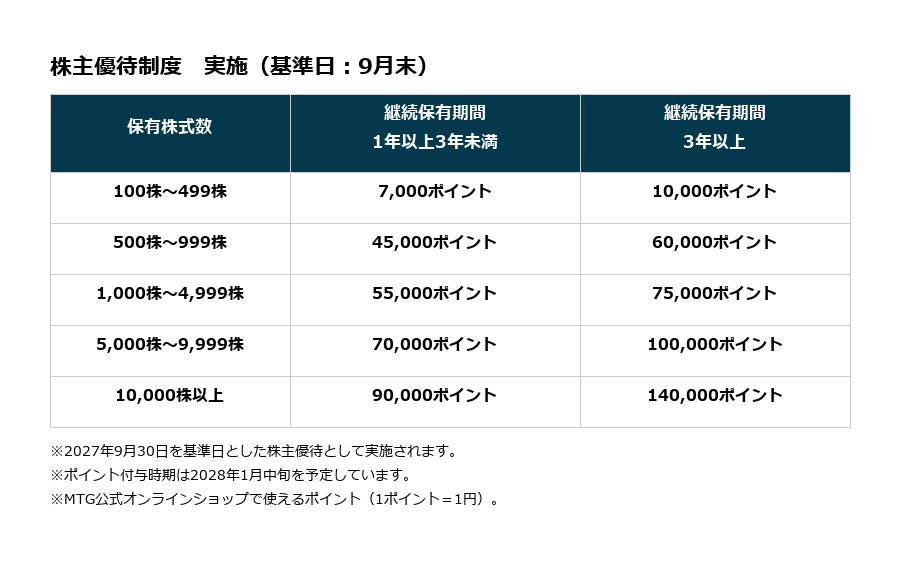 株主優待制度　実施（基準日：9月末）

| 保有株式数 | 継続保有期間 1年以上3年未満 | 継続保有期間 3年以上 |
|---|---|---|
| 100株～499株 | 7,000ポイント | 10,000ポイント |
| 500株～999株 | 45,000ポイント | 60,000ポイント |
| 1,000株～4,999株 | 55,000ポイント | 75,000ポイント |
| 5,000株～9,999株 | 70,000ポイント | 100,000ポイント |
| 10,000株以上 | 90,000ポイント | 140,000ポイント |

※2027年9月30日を基準日とした株主優待として実施されます。
※ポイント付与時期は2028年1月中旬を予定しています。
※MTG公式オンラインショップで使えるポイント（1ポイント＝1円）。